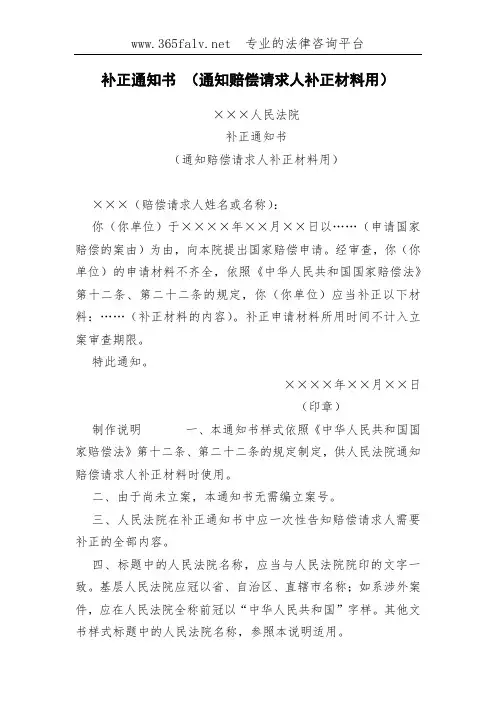 www.365falv.net 专业的法律咨询平台

补正通知书 （通知赔偿请求人补正材料用）

×××人民法院
补正通知书
（通知赔偿请求人补正材料用）

×××（赔偿请求人姓名或名称）：

你（你单位）于××××年××月××日以……（申请国家赔偿的案由）为由，向本院提出国家赔偿申请。经审查，你（你单位）的申请材料不齐全，依照《中华人民共和国国家赔偿法》第十二条、第二十二条的规定，你（你单位）应当补正以下材料：……（补正材料的内容）。补正申请材料所用时间不计入立案审查期限。

特此通知。

××××年××月××日
（印章）

制作说明　　一、本通知书样式依照《中华人民共和国国家赔偿法》第十二条、第二十二条的规定制定，供人民法院通知赔偿请求人补正材料时使用。

二、由于尚未立案，本通知书无需编立案号。

三、人民法院在补正通知书中应一次性告知赔偿请求人需要补正的全部内容。

四、标题中的人民法院名称，应当与人民法院院印的文字一致。基层人民法院应冠以省、自治区、直辖市名称；如系涉外案件，应在人民法院全称前冠以“中华人民共和国”字样。其他文书样式标题中的人民法院名称，参照本说明适用。